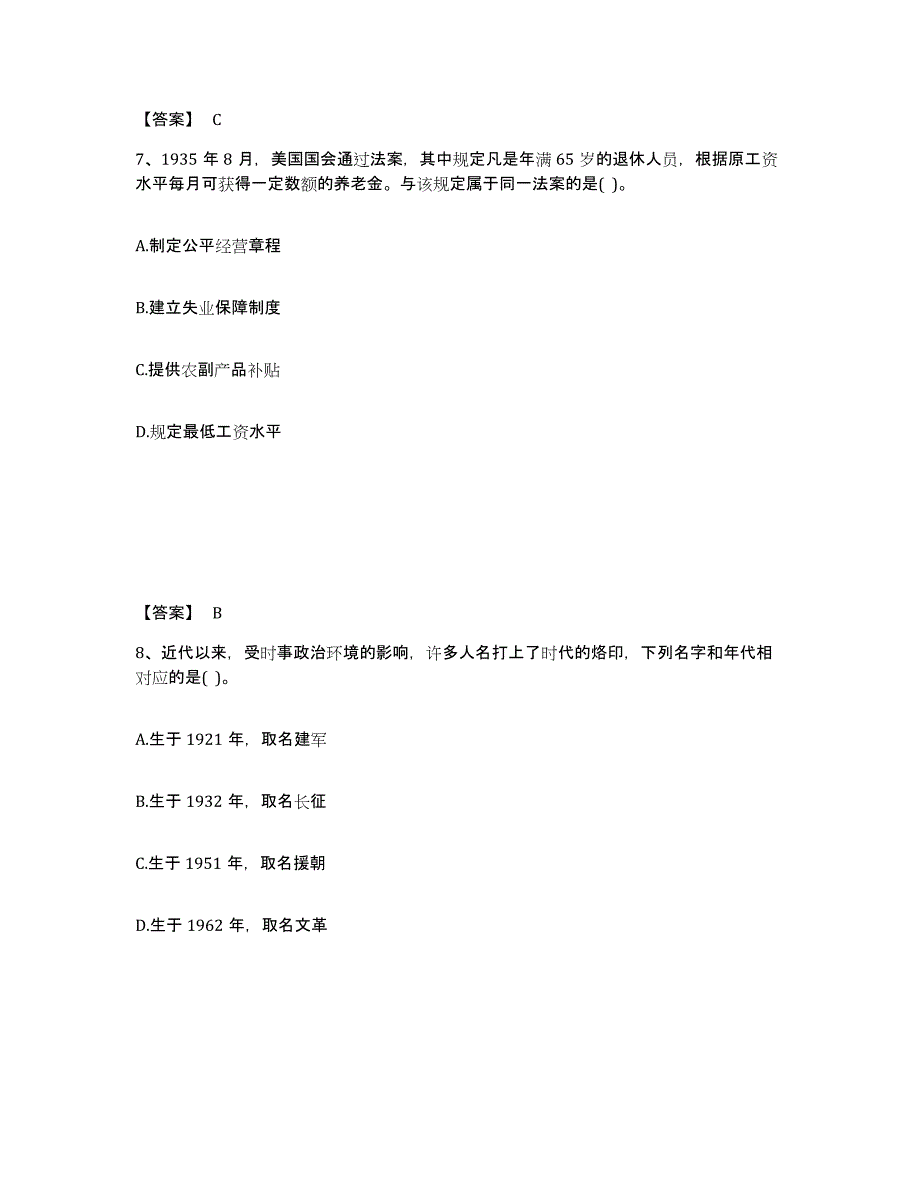 【答案】 C

7、1935 年 8 月，美国国会通过法案，其中规定凡是年满 65 岁的退休人员，根据原工资水平每月可获得一定数额的养老金。与该规定属于同一法案的是( )。

A.制定公平经营章程

B.建立失业保障制度

C.提供农副产品补贴

D.规定最低工资水平

【答案】 B

8、近代以来，受时事政治环境的影响，许多人名打上了时代的烙印，下列名字和年代相对应的是( )。

A.生于 1921 年，取名建军

B.生于 1932 年，取名长征

C.生于 1951 年，取名援朝

D.生于 1962 年，取名文革